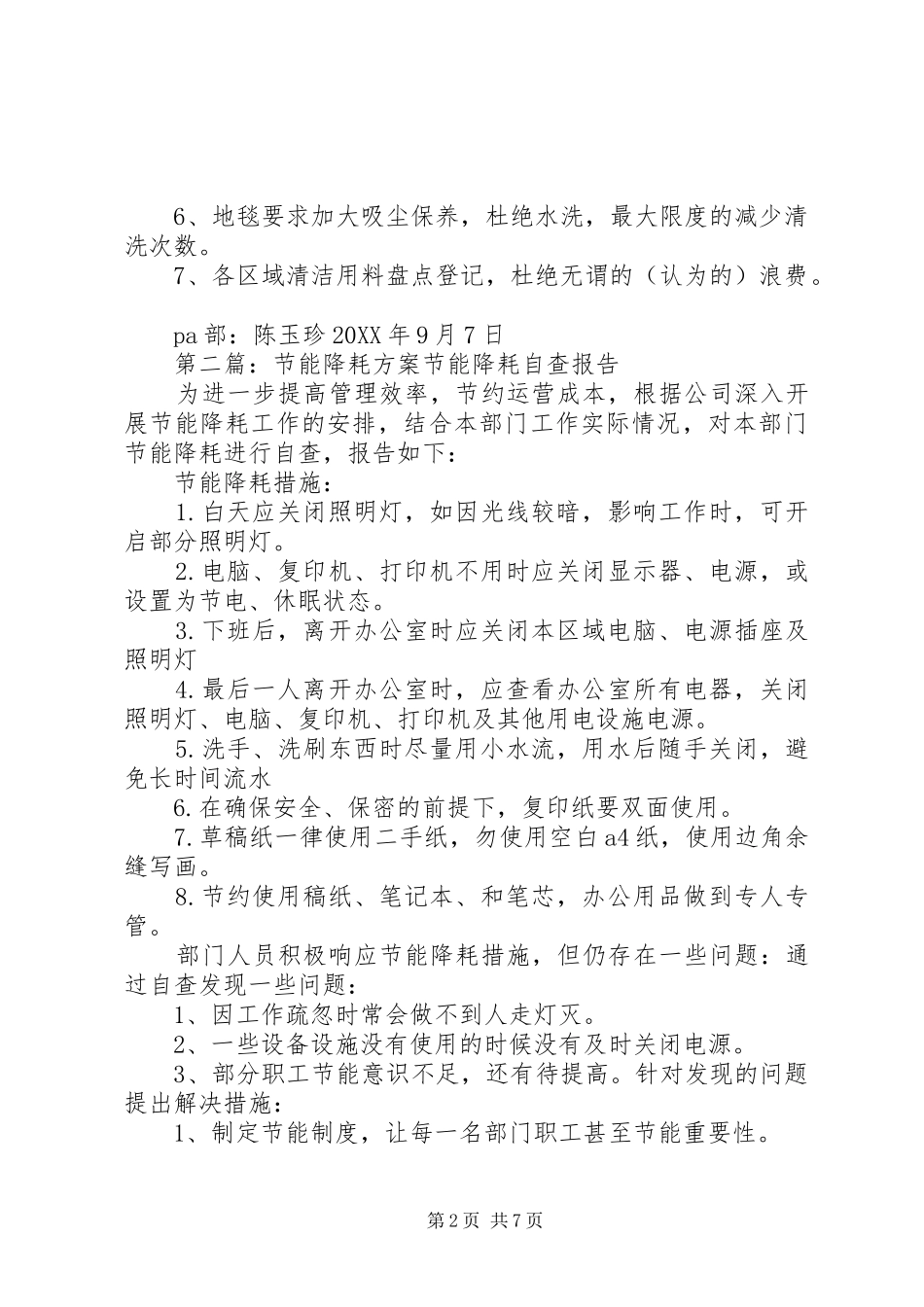 6、地毯要求加大吸尘保养，杜绝水洗，最大限度的减少清洗次数。

7、各区域清洁用料盘点登记，杜绝无谓的（认为的）浪费。

pa 部：陈玉珍 20XX 年 9 月 7 日

第二篇：节能降耗方案节能降耗自查报告

为进一步提高管理效率，节约运营成本，根据公司深入开展节能降耗工作的安排，结合本部门工作实际情况，对本部门节能降耗进行自查，报告如下：

节能降耗措施：

1.白天应关闭照明灯，如因光线较暗，影响工作时，可开启部分照明灯。

2.电脑、复印机、打印机不用时应关闭显示器、电源，或设置为节电、休眠状态。

3.下班后，离开办公室时应关闭本区域电脑、电源插座及照明灯

4.最后一人离开办公室时，应查看办公室所有电器，关闭照明灯、电脑、复印机、打印机及其他用电设施电源。

5.洗手、洗刷东西时尽量用小水流，用水后随手关闭，避免长时间流水

6.在确保安全、保密的前提下，复印纸要双面使用。

7.草稿纸一律使用二手纸，勿使用空白 a4 纸，使用边角余缝写画。

8.节约使用稿纸、笔记本、和笔芯，办公用品做到专人专管。

部门人员积极响应节能降耗措施，但仍存在一些问题：通过自查发现一些问题：

1、因工作疏忽时常会做不到人走灯灭。

2、一些设备设施没有使用的时候没有及时关闭电源。

3、部分职工节能意识不足，还有待提高。针对发现的问题提出解决措施：

1、制定节能制度，让每一名部门职工甚至节能重要性。

第 2 页 共 7 页